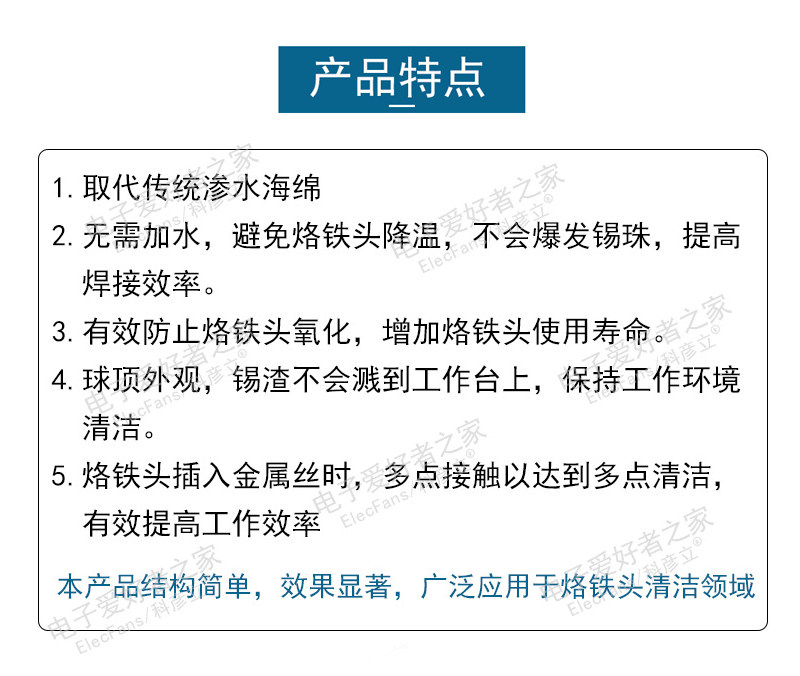 产品特点

1.取代传统渗水海绵

2.无需加水，避免烙铁头降温，不会爆发锡珠，提高焊接效率。

3.有效防止烙铁头氧化，增加烙铁头使用寿命。

4.球顶外观，锡渣不会溅到工作台上，保持工作环境清洁。

5.烙铁头插入金属丝时，多点接触以达到多点清洁，有效提高工作效率

本产品结构简单，效果显著，广泛应用于烙铁头清洁领域

电子爱好者之家 ElecFans/科彦立®